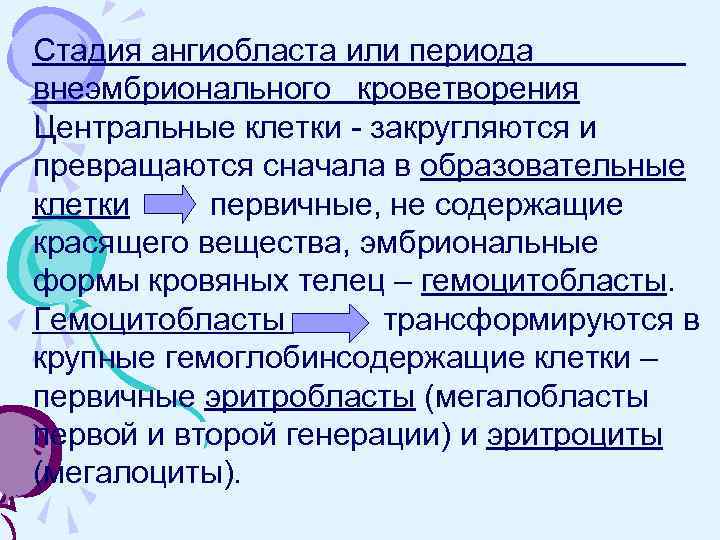 Стадия ангиобласта или периода внеэмбрионального кроветворения

Центральные клетки - закругляются и превращаются сначала в образовательные клетки первичные, не содержащие красящего вещества, эмбриональные формы кровяных телец – гемоцитобласты. Гемоцитобласты трансформируются в крупные гемоглобинсодержащие клетки – первичные эритробласты (мегалобласты первой и второй генерации) и эритроциты (мегалоциты).